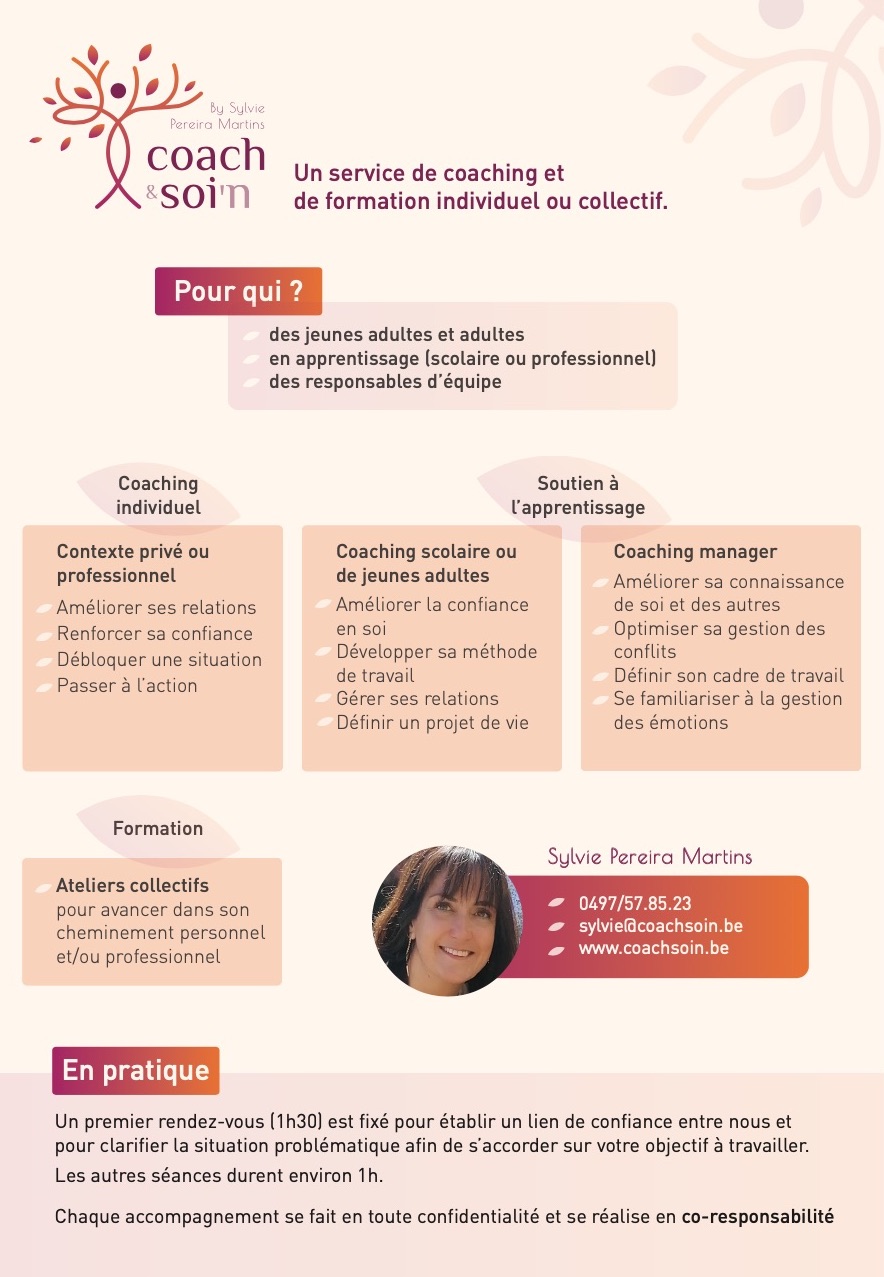 By Sylvie Pereira Martins
coach & soi'n

Un service de coaching et de formation individuel ou collectif.

Pour qui ?

des jeunes adultes et adultes
en apprentissage (scolaire ou professionnel)
des responsables d'équipe

Coaching individuel

Contexte privé ou professionnel
Améliorer ses relations
Renforcer sa confiance
Débloquer une situation
Passer à l'action

Soutien à l'apprentissage

Coaching scolaire ou de jeunes adultes
Améliorer la confiance en soi
Développer sa méthode de travail
Gérer ses relations
Définir un projet de vie

Coaching manager
Améliorer sa connaissance de soi et des autres
Optimiser sa gestion des conflits
Définir son cadre de travail
Se familiariser à la gestion des émotions

Formation

Ateliers collectifs pour avancer dans son cheminement personnel et/ou professionnel

Sylvie Pereira Martins
0497/57.85.23
sylvie@coachsoin.be
www.coachsoin.be

En pratique

Un premier rendez-vous (1h30) est fixé pour établir un lien de confiance entre nous et pour clarifier la situation problématique afin de s'accorder sur votre objectif à travailler.
Les autres séances durent environ 1h.

Chaque accompagnement se fait en toute confidentialité et se réalise en co-responsabilité